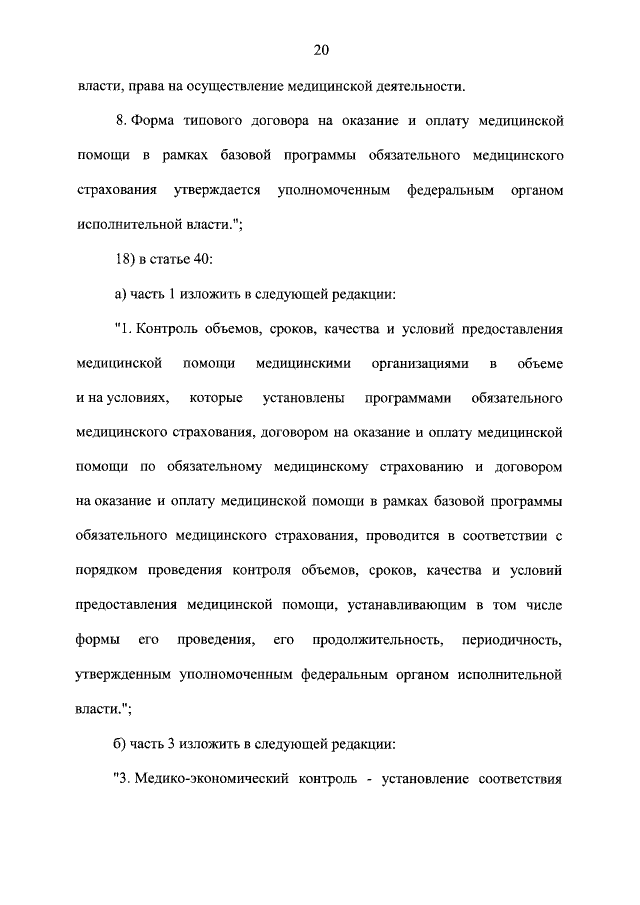 20

власти, права на осуществление медицинской деятельности.

8. Форма типового договора на оказание и оплату медицинской помощи в рамках базовой программы обязательного медицинского страхования утверждается уполномоченным федеральным органом исполнительной власти.";

18) в статье 40:

а) часть 1 изложить в следующей редакции:

"1. Контроль объемов, сроков, качества и условий предоставления медицинской помощи медицинскими организациями в объеме и на условиях, которые установлены программами обязательного медицинского страхования, договором на оказание и оплату медицинской помощи по обязательному медицинскому страхованию и договором на оказание и оплату медицинской помощи в рамках базовой программы обязательного медицинского страхования, проводится в соответствии с порядком проведения контроля объемов, сроков, качества и условий предоставления медицинской помощи, устанавливающим в том числе формы его проведения, его продолжительность, периодичность, утвержденным уполномоченным федеральным органом исполнительной власти.";

б) часть 3 изложить в следующей редакции:

"3. Медико-экономический контроль - установление соответствия